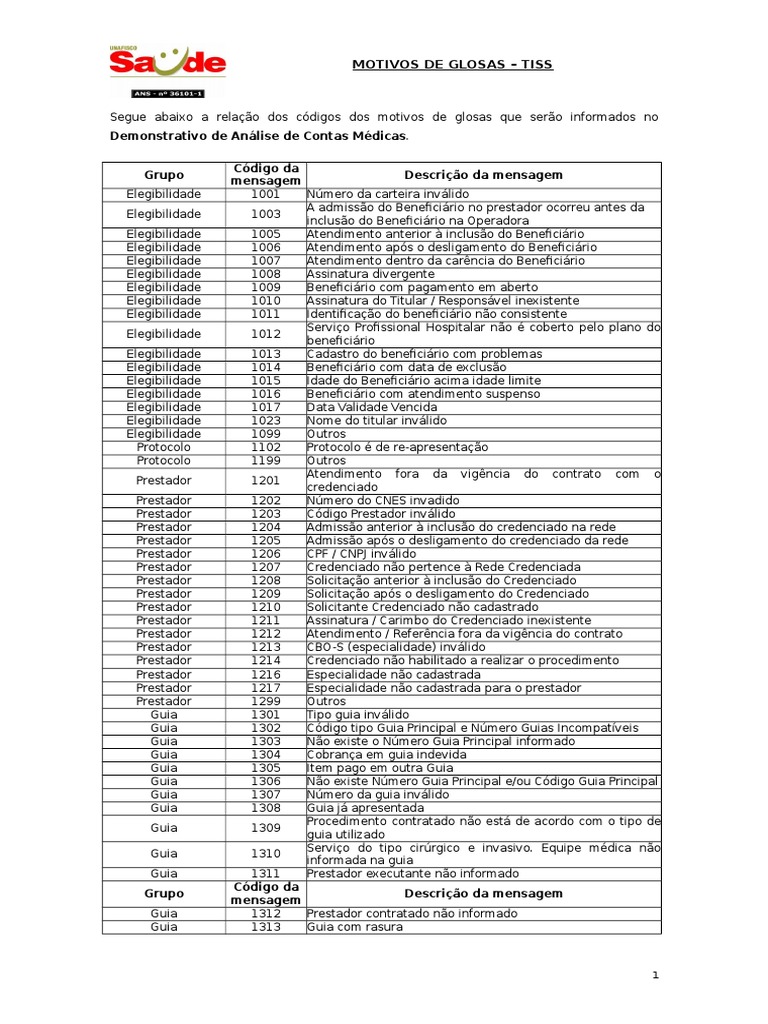 UNAFISCO Saúde
ANS - nº 36101-1

MOTIVOS DE GLOSAS – TISS

Segue abaixo a relação dos códigos dos motivos de glosas que serão informados no **Demonstrativo de Análise de Contas Médicas**.

| Grupo | Código da mensagem | Descrição da mensagem |
|---|---|---|
| Elegibilidade | 1001 | Número da carteira inválido |
| Elegibilidade | 1003 | A admissão do Beneficiário no prestador ocorreu antes da inclusão do Beneficiário na Operadora |
| Elegibilidade | 1005 | Atendimento anterior à inclusão do Beneficiário |
| Elegibilidade | 1006 | Atendimento após o desligamento do Beneficiário |
| Elegibilidade | 1007 | Atendimento dentro da carência do Beneficiário |
| Elegibilidade | 1008 | Assinatura divergente |
| Elegibilidade | 1009 | Beneficiário com pagamento em aberto |
| Elegibilidade | 1010 | Assinatura do Titular / Responsável inexistente |
| Elegibilidade | 1011 | Identificação do beneficiário não consistente |
| Elegibilidade | 1012 | Serviço Profissional Hospitalar não é coberto pelo plano do beneficiário |
| Elegibilidade | 1013 | Cadastro do beneficiário com problemas |
| Elegibilidade | 1014 | Beneficiário com data de exclusão |
| Elegibilidade | 1015 | Idade do Beneficiário acima idade limite |
| Elegibilidade | 1016 | Beneficiário com atendimento suspenso |
| Elegibilidade | 1017 | Data Validade Vencida |
| Elegibilidade | 1023 | Nome do titular inválido |
| Elegibilidade | 1099 | Outros |
| Protocolo | 1102 | Protocolo é de re-apresentação |
| Protocolo | 1199 | Outros |
| Prestador | 1201 | Atendimento fora da vigência do contrato com o credenciado |
| Prestador | 1202 | Número do CNES invadido |
| Prestador | 1203 | Código Prestador inválido |
| Prestador | 1204 | Admissão anterior à inclusão do credenciado na rede |
| Prestador | 1205 | Admissão após o desligamento do credenciado da rede |
| Prestador | 1206 | CPF / CNPJ inválido |
| Prestador | 1207 | Credenciado não pertence à Rede Credenciada |
| Prestador | 1208 | Solicitação anterior à inclusão do Credenciado |
| Prestador | 1209 | Solicitação após o desligamento do Credenciado |
| Prestador | 1210 | Solicitante Credenciado não cadastrado |
| Prestador | 1211 | Assinatura / Carimbo do Credenciado inexistente |
| Prestador | 1212 | Atendimento / Referência fora da vigência do contrato |
| Prestador | 1213 | CBO-S (especialidade) inválido |
| Prestador | 1214 | Credenciado não habilitado a realizar o procedimento |
| Prestador | 1216 | Especialidade não cadastrada |
| Prestador | 1217 | Especialidade não cadastrada para o prestador |
| Prestador | 1299 | Outros |
| Guia | 1301 | Tipo guia inválido |
| Guia | 1302 | Código tipo Guia Principal e Número Guias Incompatíveis |
| Guia | 1303 | Não existe o Número Guia Principal informado |
| Guia | 1304 | Cobrança em guia indevida |
| Guia | 1305 | Item pago em outra Guia |
| Guia | 1306 | Não existe Número Guia Principal e/ou Código Guia Principal |
| Guia | 1307 | Número da guia inválido |
| Guia | 1308 | Guia já apresentada |
| Guia | 1309 | Procedimento contratado não está de acordo com o tipo de guia utilizado |
| Guia | 1310 | Serviço do tipo cirúrgico e invasivo. Equipe médica não informada na guia |
| Guia | 1311 | Prestador executante não informado |
| **Grupo** | **Código da mensagem** | **Descrição da mensagem** |
| Guia | 1312 | Prestador contratado não informado |
| Guia | 1313 | Guia com rasura |

1